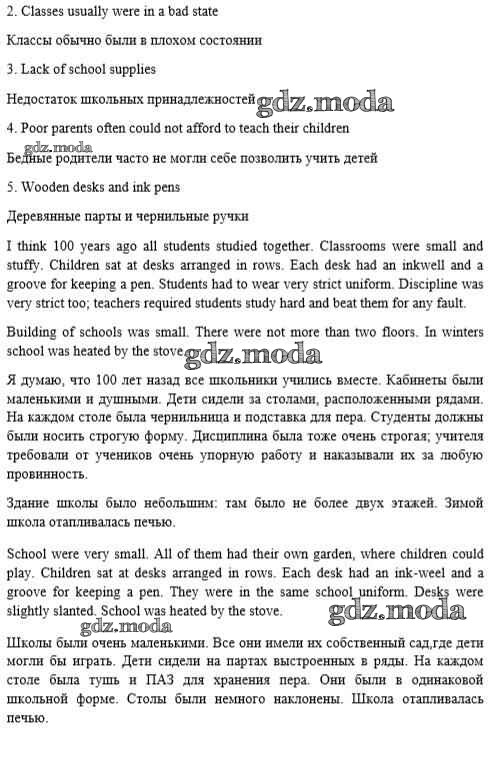 2. Classes usually were in a bad state

Классы обычно были в плохом состоянии

3. Lack of school supplies

Недостаток школьных принадлежностей gdz.moda

4. Poor parents often could not afford to teach their children

gdz.moda

Бедные родители часто не могли себе позволить учить детей

5. Wooden desks and ink pens

Деревянные парты и чернильные ручки

I think 100 years ago all students studied together. Classrooms were small and stuffy. Children sat at desks arranged in rows. Each desk had an inkwell and a groove for keeping a pen. Students had to wear very strict uniform. Discipline was very strict too; teachers required students study hard and beat them for any fault.

Building of schools was small. There were not more than two floors. In winters school was heated by the stove. gdz.moda

Я думаю, что 100 лет назад все школьники учились вместе. Кабинеты были маленькими и душными. Дети сидели за столами, расположенными рядами. На каждом столе была чернильница и подставка для пера. Студенты должны были носить строгую форму. Дисциплина была тоже очень строгая; учителя требовали от учеников очень упорную работу и наказывали их за любую провинность.

Здание школы было небольшим: там было не более двух этажей. Зимой школа отапливалась печью.

School were very small. All of them had their own garden, where children could play. Children sat at desks arranged in rows. Each desk had an ink-weel and a groove for keeping a pen. They were in the same school uniform. Desks were slightly slanted. School was heated by the stove. gdz.moda

gdz.moda

Школы были очень маленькими. Все они имели их собственный сад,где дети могли бы играть. Дети сидели на партах выстроенных в ряды. На каждом столе была тушь и ПАЗ для хранения пера. Они были в одинаковой школьной форме. Столы были немного наклонены. Школа отапливалась печью.